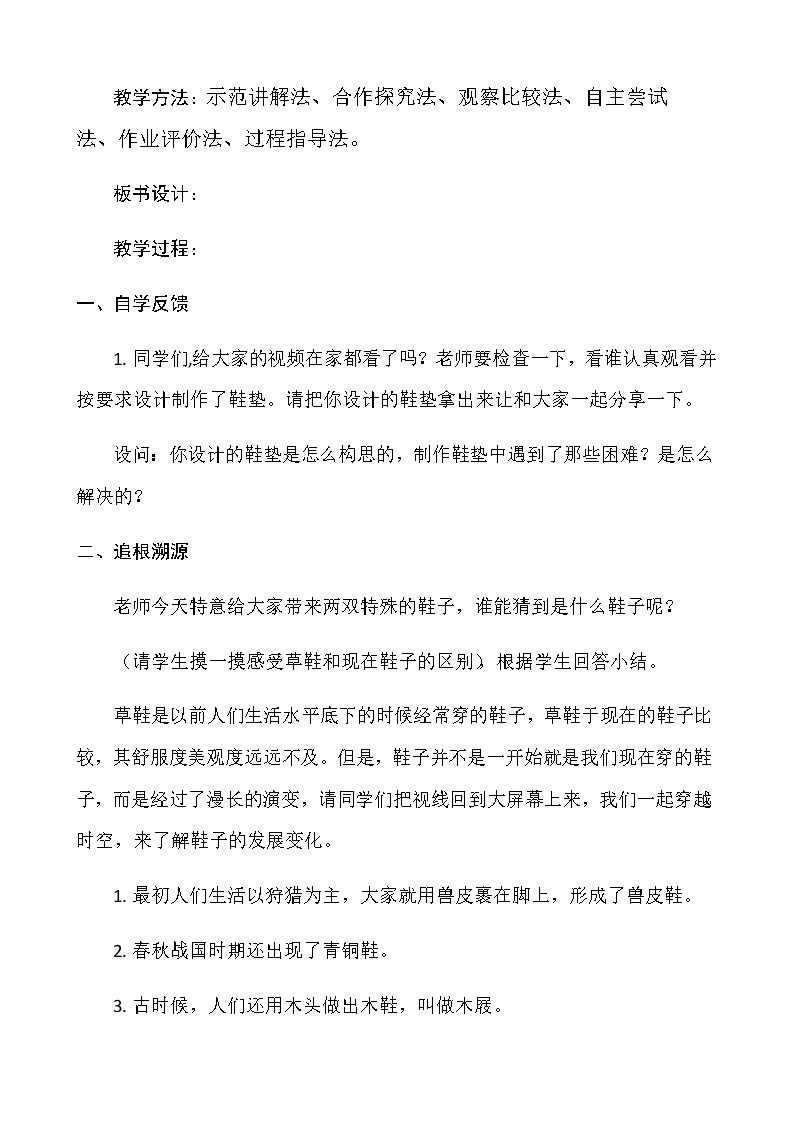 教学方法：示范讲解法、合作探究法、观察比较法、自主尝试法、作业评价法、过程指导法。

板书设计：

教学过程：

一、自学反馈

1.同学们,给大家的视频在家都看了吗？老师要检查一下，看谁认真观看并按要求设计制作了鞋垫。请把你设计的鞋垫拿出来让和大家一起分享一下。

设问：你设计的鞋垫是怎么构思的，制作鞋垫中遇到了那些困难？是怎么解决的？

二、追根溯源

老师今天特意给大家带来两双特殊的鞋子，谁能猜到是什么鞋子呢？

（请学生摸一摸感受草鞋和现在鞋子的区别）根据学生回答小结。

草鞋是以前人们生活水平底下的时候经常穿的鞋子，草鞋于现在的鞋子比较，其舒服度美观度远远不及。但是，鞋子并不是一开始就是我们现在穿的鞋子，而是经过了漫长的演变，请同学们把视线回到大屏幕上来，我们一起穿越时空，来了解鞋子的发展变化。

1.最初人们生活以狩猎为主，大家就用兽皮裹在脚上，形成了兽皮鞋。

2.春秋战国时期还出现了青铜鞋。

3.古时候，人们还用木头做出木鞋，叫做木屐。